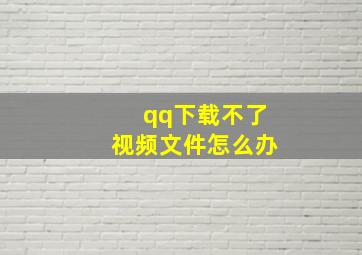 qq下载不了
视频文件怎么办